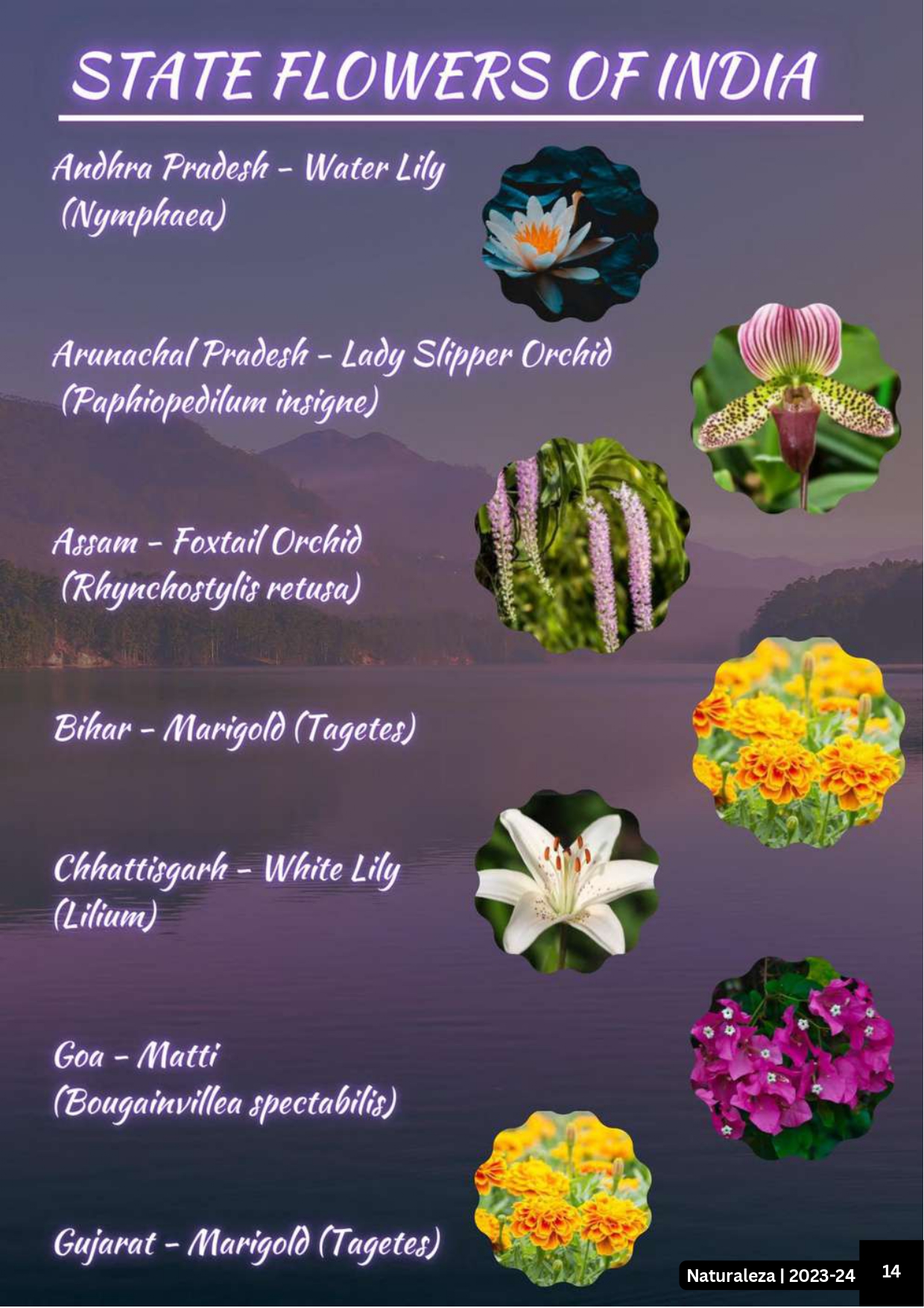 STATE FLOWERS OF INDIA

Andhra Pradesh - Water Lily (Nymphaea)

Arunachal Pradesh - Lady Slipper Orchid (Paphiopedilum insigne)

Assam - Foxtail Orchid (Rhynchostylis retusa)

Bihar - Marigold (Tagetes)

Chhattisgarh - White Lily (Lilium)

Goa - Matti (Bougainvillea spectabilis)

Gujarat - Marigold (Tagetes)

Naturaleza | 2023-24 14